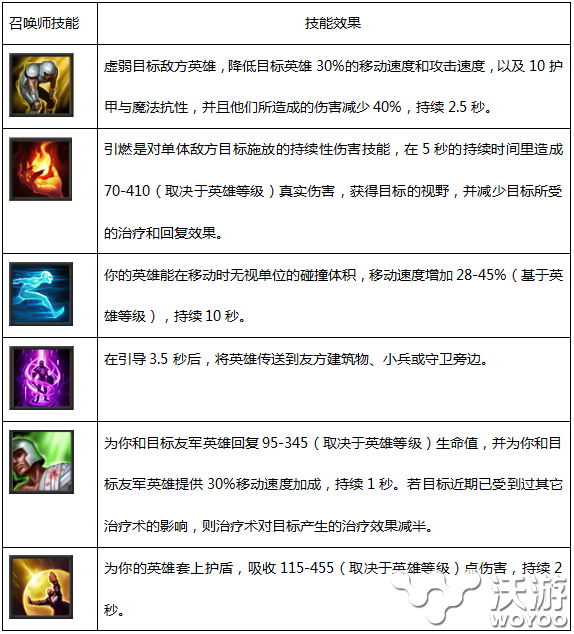 | 召唤师技能 | 技能效果 |
|---|---|
|  | 虚弱目标敌方英雄，降低目标英雄30%的移动速度和攻击速度，以及10护甲与魔法抗性，并且他们所造成的伤害减少40%，持续2.5秒。 |
|  | 引燃是对单体敌方目标施放的持续性伤害技能，在5秒的持续时间里造成70-410（取决于英雄等级）真实伤害，获得目标的视野，并减少目标所受的治疗和回复效果。 |
|  | 你的英雄能在移动时无视单位的碰撞体积，移动速度增加28-45%（基于英雄等级），持续10秒。 |
|  | 在引导3.5秒后，将英雄传送到友方建筑物、小兵或守卫旁边。 |
|  | 为你和目标友军英雄回复95-345（取决于英雄等级）生命值，并为你和目标友军英雄提供30%移动速度加成，持续1秒。若目标近期已受到过其它治疗术的影响，则治疗术对目标产生的治疗效果减半。 |
|  | 为你的英雄套上护盾，吸收115-455（取决于英雄等级）点伤害，持续2秒。 |

沃游
WOYOO